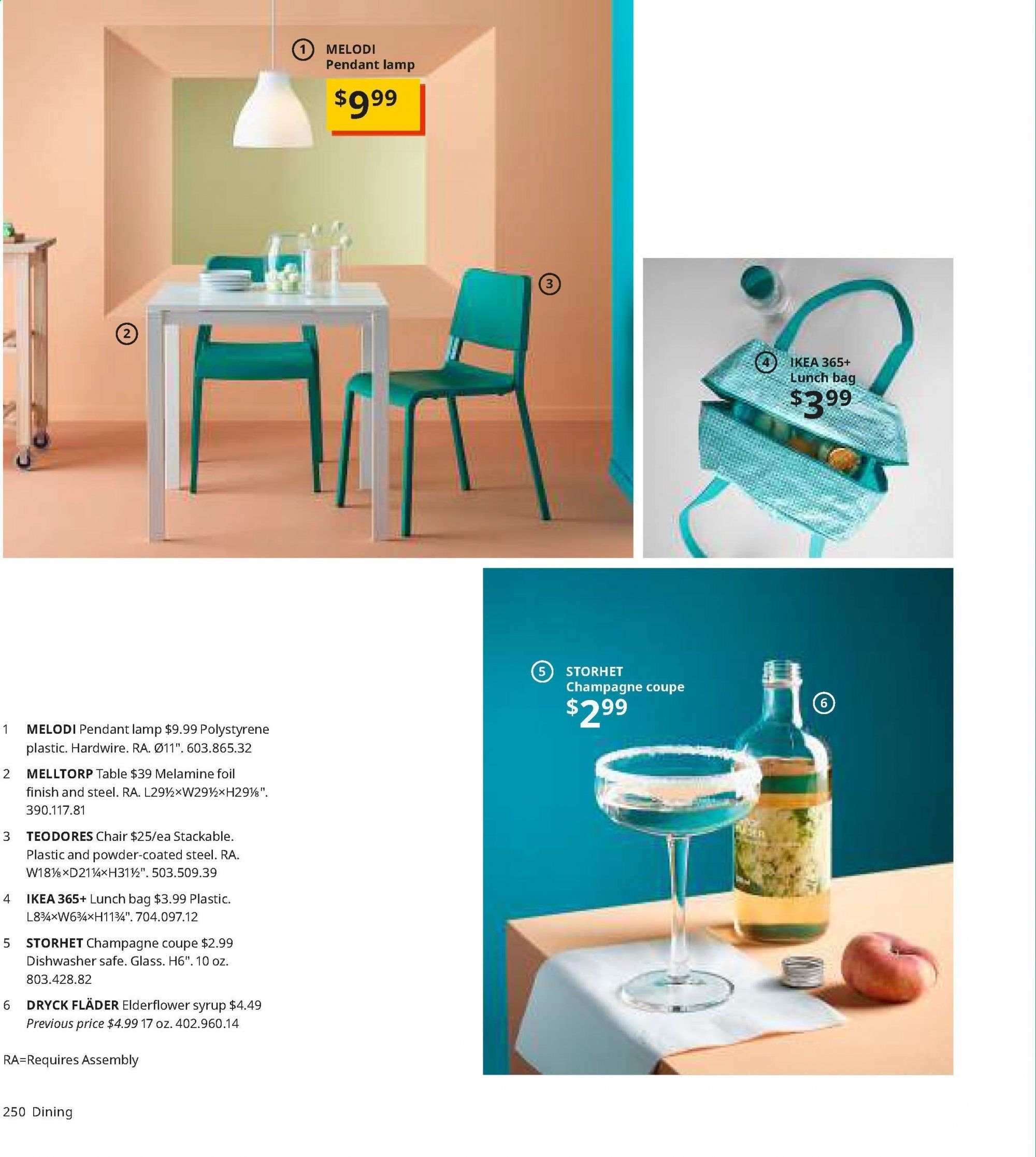 1 MELODI
Pendant lamp
$9.99

2

3

4 IKEA 365+
Lunch bag
$3.99

5 STORHET
Champagne coupe
$2.99

6

1 MELODI Pendant lamp $9.99 Polystyrene plastic. Hardwire. RA. Ø11". 603.865.32

2 MELLTORP Table $39 Melamine foil finish and steel. RA. L29½×W29½×H29⅛". 390.117.81

3 TEODORES Chair $25/ea Stackable. Plastic and powder-coated steel. RA. W18⅛×D21¼×H31½". 503.509.39

4 IKEA 365+ Lunch bag $3.99 Plastic. L8¾×W6¾×H11¾". 704.097.12

5 STORHET Champagne coupe $2.99 Dishwasher safe. Glass. H6". 10 oz. 803.428.82

6 DRYCK FLÄDER Elderflower syrup $4.49 Previous price $4.99 17 oz. 402.960.14

RA=Requires Assembly

250 Dining